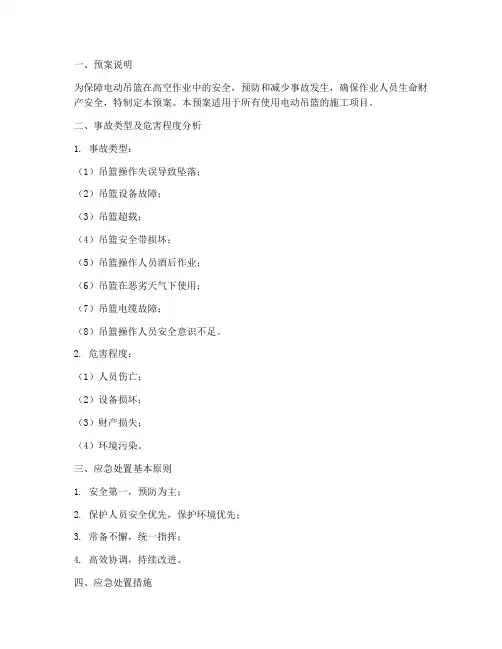 一、预案说明

为保障电动吊篮在高空作业中的安全，预防和减少事故发生，确保作业人员生命财产安全，特制定本预案。本预案适用于所有使用电动吊篮的施工项目。

二、事故类型及危害程度分析

1. 事故类型：

（1）吊篮操作失误导致坠落；

（2）吊篮设备故障；

（3）吊篮超载；

（4）吊篮安全带损坏；

（5）吊篮操作人员酒后作业；

（6）吊篮在恶劣天气下使用；

（7）吊篮电缆故障；

（8）吊篮操作人员安全意识不足。

2. 危害程度：

（1）人员伤亡；

（2）设备损坏；

（3）财产损失；

（4）环境污染。

三、应急处置基本原则

1. 安全第一，预防为主；

2. 保护人员安全优先，保护环境优先；

3. 常备不懈，统一指挥；

4. 高效协调，持续改进。

四、应急处置措施